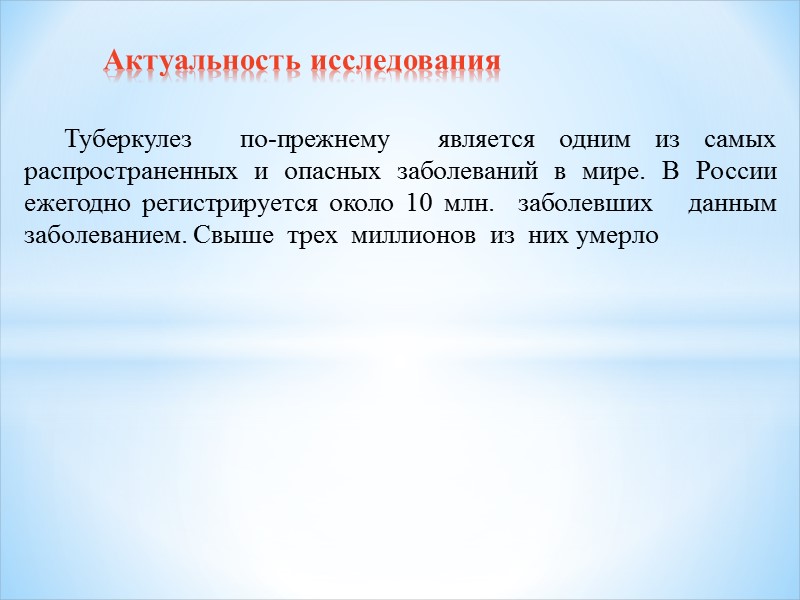 Актуальность исследования

Туберкулез по-прежнему является одним из самых распространенных и опасных заболеваний в мире. В России ежегодно регистрируется около 10 млн. заболевших данным заболеванием. Свыше трех миллионов из них умерло